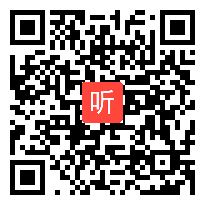 听